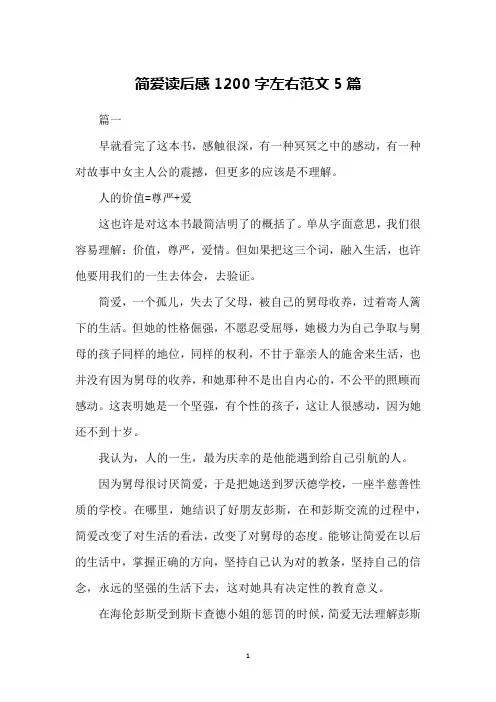 简爱读后感 1200 字左右范文 5 篇

篇一

早就看完了这本书，感触很深，有一种冥冥之中的感动，有一种对故事中女主人公的震撼，但更多的应该是不理解。

人的价值=尊严+爱

这也许是对这本书最简洁明了的概括了。单从字面意思，我们很容易理解：价值，尊严，爱情。但如果把这三个词，融入生活，也许他要用我们的一生去体会，去验证。

简爱，一个孤儿，失去了父母，被自己的舅母收养，过着寄人篱下的生活。但她的性格倔强，不愿忍受屈辱，她极力为自己争取与舅母的孩子同样的地位，同样的权利，不甘于靠亲人的施舍来生活，也并没有因为舅母的收养，和她那种不是出自内心的，不公平的照顾而感动。这表明她是一个坚强，有个性的孩子，这让人很感动，因为她还不到十岁。

我认为，人的一生，最为庆幸的是他能遇到给自己引航的人。

因为舅母很讨厌简爱，于是把她送到罗沃德学校，一座半慈善性质的学校。在哪里，她结识了好朋友彭斯，在和彭斯交流的过程中，简爱改变了对生活的看法，改变了对舅母的态度。能够让简爱在以后的生活中，掌握正确的方向，坚持自己认为对的教条，坚持自己的信念，永远的坚强的生活下去，这对她具有决定性的教育意义。

在海伦彭斯受到斯卡查德小姐的惩罚的时候，简爱无法理解彭斯

1